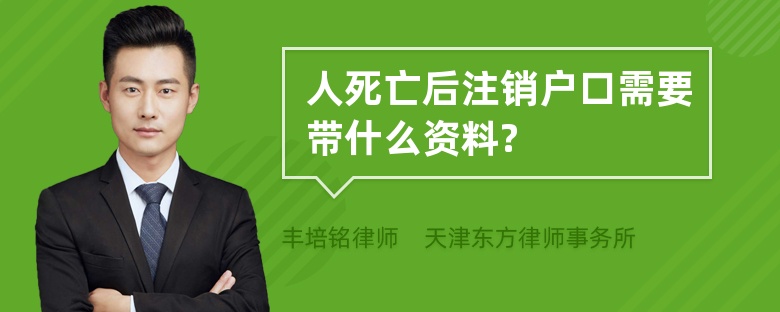 人死亡后注销户口需要带什么资料?

丰培铭律师　天津东方律师事务所